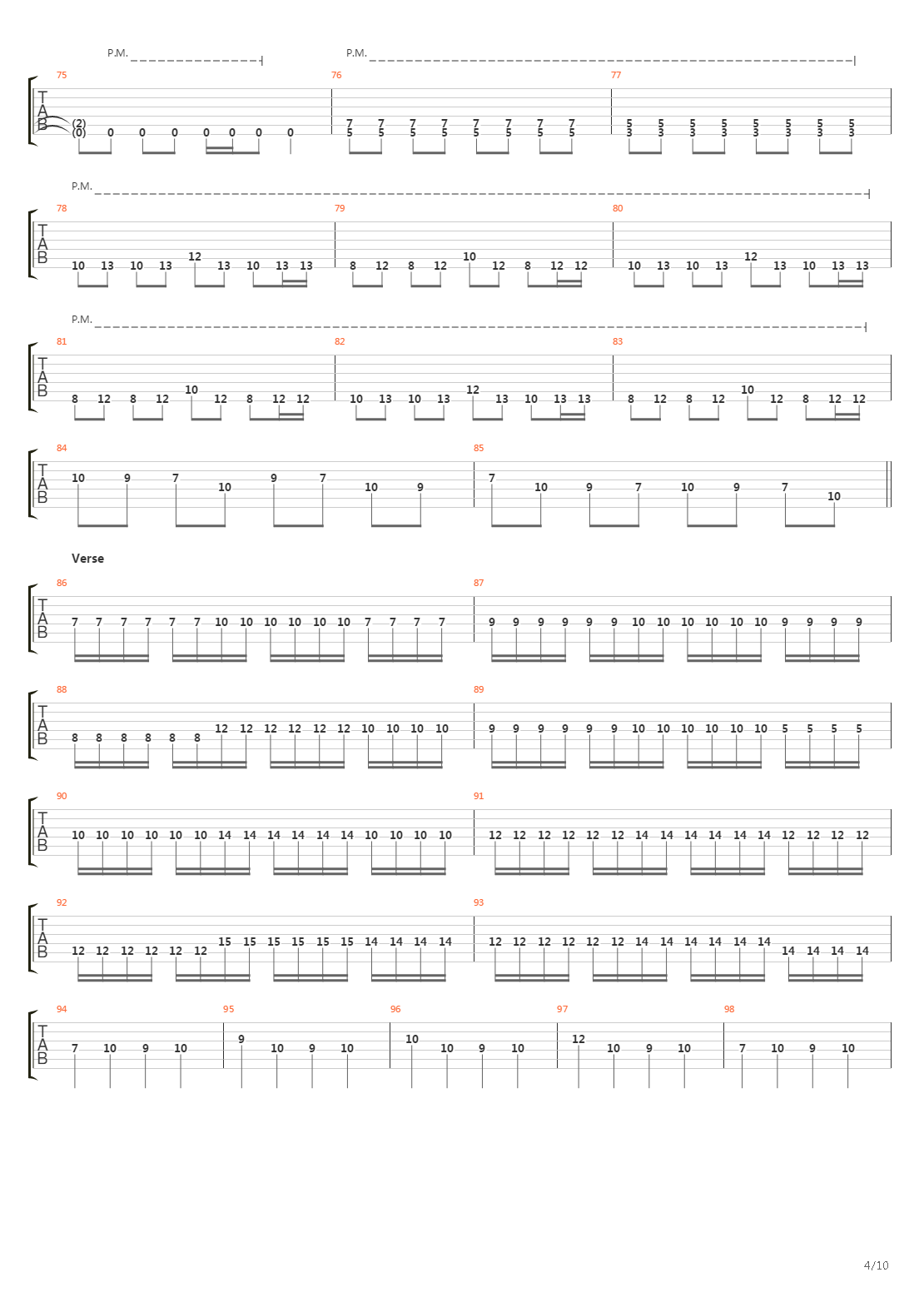 P.M.
P.M.

75
T
A
B
(2)
(0) 0 0 0 0 0 0 0

76
7 7 7 7 7 7 7 7
5 5 5 5 5 5 5 5

77
5 5 5 5 5 5 5 5
3 3 3 3 3 3 3 3

P.M.

78
T
A
B
10 13 10 13 12 13 10 13 13

79
8 12 8 12 10 12 8 12 12

80
10 13 10 13 12 13 10 13 13

P.M.

81
T
A
B
8 12 8 12 10 12 8 12 12

82
10 13 10 13 12 13 10 13 13

83
8 12 8 12 10 12 8 12 12

84
T
A
B
10 9 7 10 9 7 10 9

85
7 10 9 7 10 9 7 10

Verse

86
T
A
B
7 7 7 7 7 7 10 10 10 10 10 10 7 7 7 7

87
9 9 9 9 9 9 10 10 10 10 10 10 9 9 9 9

88
T
A
B
8 8 8 8 8 8 12 12 12 12 12 12 10 10 10 10

89
9 9 9 9 9 9 10 10 10 10 10 10 5 5 5 5

90
T
A
B
10 10 10 10 10 10 14 14 14 14 14 14 10 10 10 10

91
12 12 12 12 12 12 14 14 14 14 14 14 12 12 12 12

92
T
A
B
12 12 12 12 12 12 15 15 15 15 15 15 14 14 14 14

93
12 12 12 12 12 12 14 14 14 14 14 14 14 14 14 14

94
T
A
B
7 10 9 10

95
9 10 9 10

96
10 10 9 10

97
12 10 9 10

98
7 10 9 10

4/10